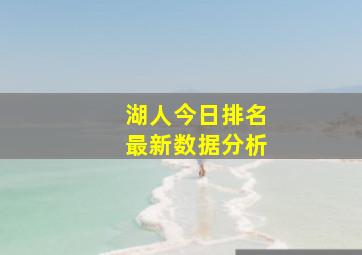 湖人今日排名
最新数据分析